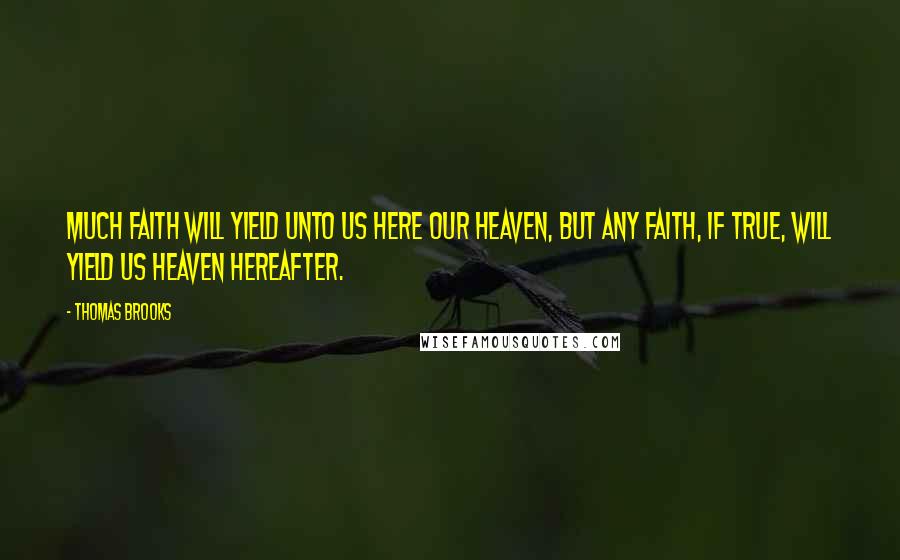 MUCH FAITH WILL YIELD UNTO US HERE OUR HEAVEN, BUT ANY FAITH, IF TRUE, WILL YIELD US HEAVEN HEREAFTER.

- THOMAS BROOKS

WISEFAMOUSQUOTES.COM